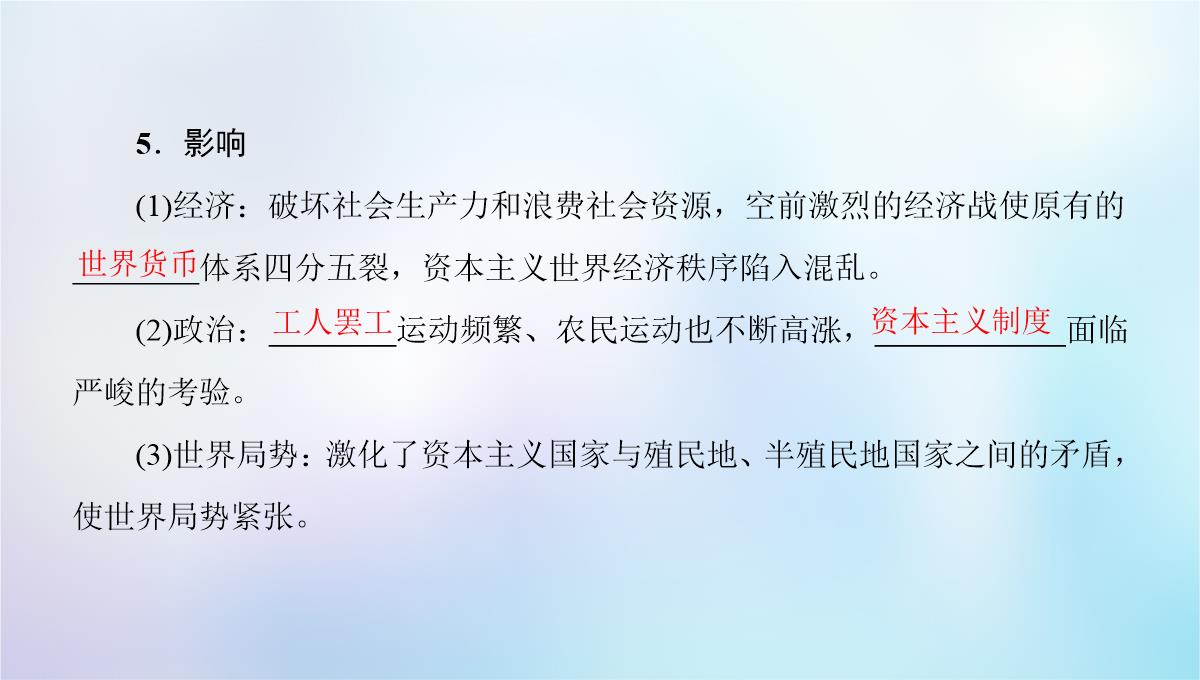 5．影响

(1)经济：破坏社会生产力和浪费社会资源，空前激烈的经济战使原有的世界货币体系四分五裂，资本主义世界经济秩序陷入混乱。

(2)政治：工人罢工运动频繁、农民运动也不断高涨，资本主义制度面临严峻的考验。

(3)世界局势：激化了资本主义国家与殖民地、半殖民地国家之间的矛盾，使世界局势紧张。